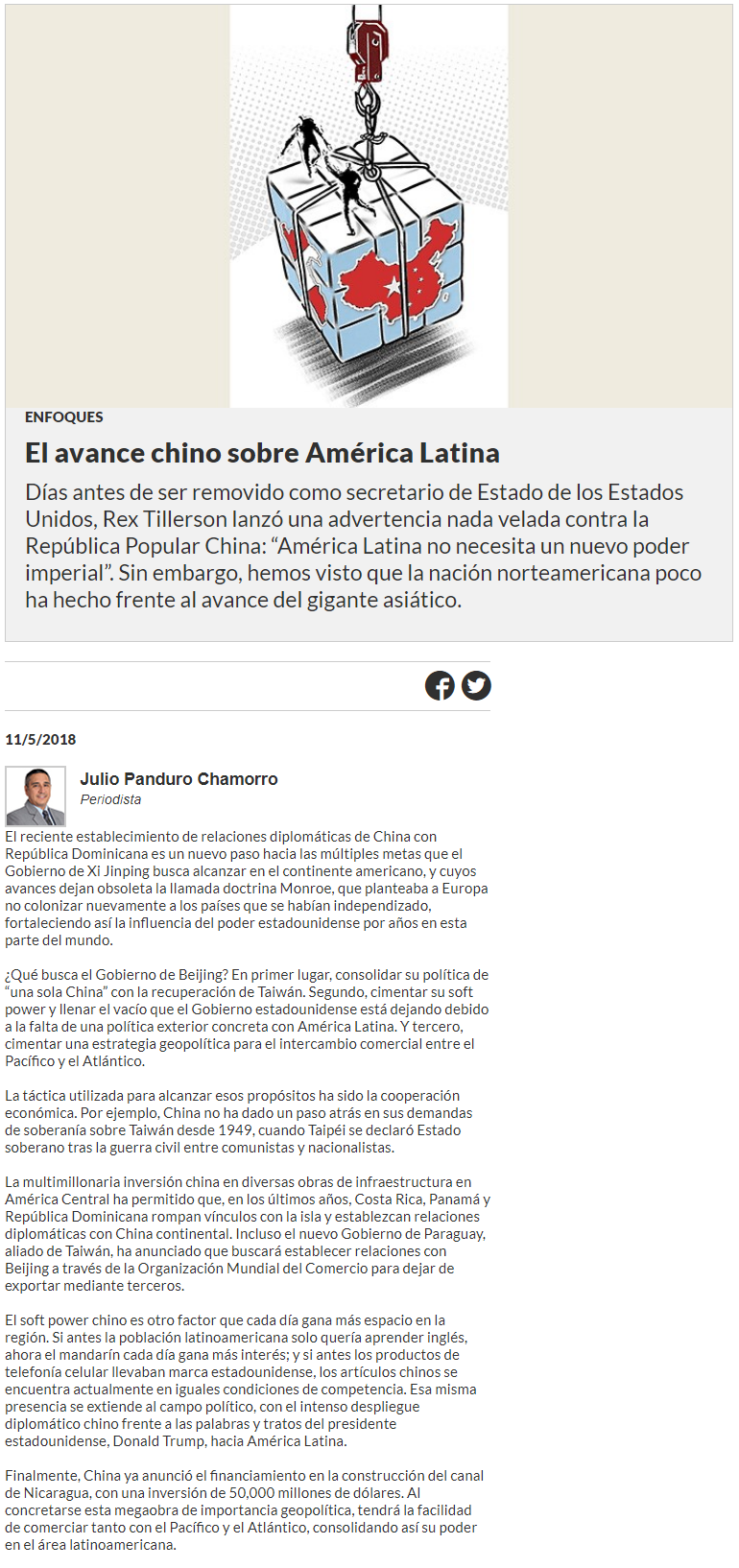 ENFOQUES

El avance chino sobre América Latina

Días antes de ser removido como secretario de Estado de los Estados Unidos, Rex Tillerson lanzó una advertencia nada velada contra la República Popular China: “América Latina no necesita un nuevo poder imperial”. Sin embargo, hemos visto que la nación norteamericana poco ha hecho frente al avance del gigante asiático.

11/5/2018

Julio Panduro Chamorro
Periodista

El reciente establecimiento de relaciones diplomáticas de China con República Dominicana es un nuevo paso hacia las múltiples metas que el Gobierno de Xi Jinping busca alcanzar en el continente americano, y cuyos avances dejan obsoleta la llamada doctrina Monroe, que planteaba a Europa no colonizar nuevamente a los países que se habían independizado, fortaleciendo así la influencia del poder estadounidense por años en esta parte del mundo.

¿Qué busca el Gobierno de Beijing? En primer lugar, consolidar su política de “una sola China” con la recuperación de Taiwán. Segundo, cimentar su soft power y llenar el vacío que el Gobierno estadounidense está dejando debido a la falta de una política exterior concreta con América Latina. Y tercero, cimentar una estrategia geopolítica para el intercambio comercial entre el Pacífico y el Atlántico.

La táctica utilizada para alcanzar esos propósitos ha sido la cooperación económica. Por ejemplo, China no ha dado un paso atrás en sus demandas de soberanía sobre Taiwán desde 1949, cuando Taipéi se declaró Estado soberano tras la guerra civil entre comunistas y nacionalistas.

La multimillonaria inversión china en diversas obras de infraestructura en América Central ha permitido que, en los últimos años, Costa Rica, Panamá y República Dominicana rompan vínculos con la isla y establezcan relaciones diplomáticas con China continental. Incluso el nuevo Gobierno de Paraguay, aliado de Taiwán, ha anunciado que buscará establecer relaciones con Beijing a través de la Organización Mundial del Comercio para dejar de exportar mediante terceros.

El soft power chino es otro factor que cada día gana más espacio en la región. Si antes la población latinoamericana solo quería aprender inglés, ahora el mandarín cada día gana más interés; y si antes los productos de telefonía celular llevaban marca estadounidense, los artículos chinos se encuentra actualmente en iguales condiciones de competencia. Esa misma presencia se extiende al campo político, con el intenso despliegue diplomático chino frente a las palabras y tratos del presidente estadounidense, Donald Trump, hacia América Latina.

Finalmente, China ya anunció el financiamiento en la construcción del canal de Nicaragua, con una inversión de 50,000 millones de dólares. Al concretarse esta megaobra de importancia geopolítica, tendrá la facilidad de comerciar tanto con el Pacífico y el Atlántico, consolidando así su poder en el área latinoamericana.